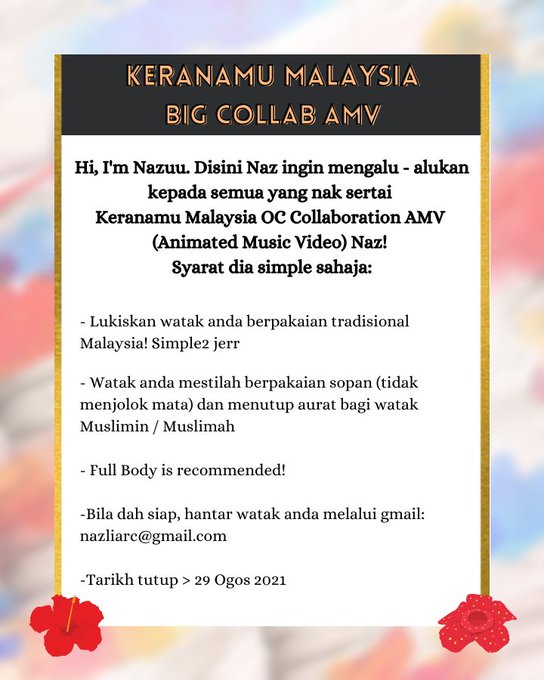 KERANAMU MALAYSIA
BIG COLLAB AMV

Hi, I'm Nazuu. Disini Naz ingin mengalu - alukan kepada semua yang nak sertai
Keranamu Malaysia OC Collaboration AMV
(Animated Music Video) Naz!
Syarat dia simple sahaja:

- Lukiskan watak anda berpakaian tradisional Malaysia! Simple2 jerr

- Watak anda mestilah berpakaian sopan (tidak menjolok mata) dan menutup aurat bagi watak Muslimin / Muslimah

- Full Body is recommended!

-Bila dah siap, hantar watak anda melalui gmail: nazliarc@gmail.com

-Tarikh tutup > 29 Ogos 2021